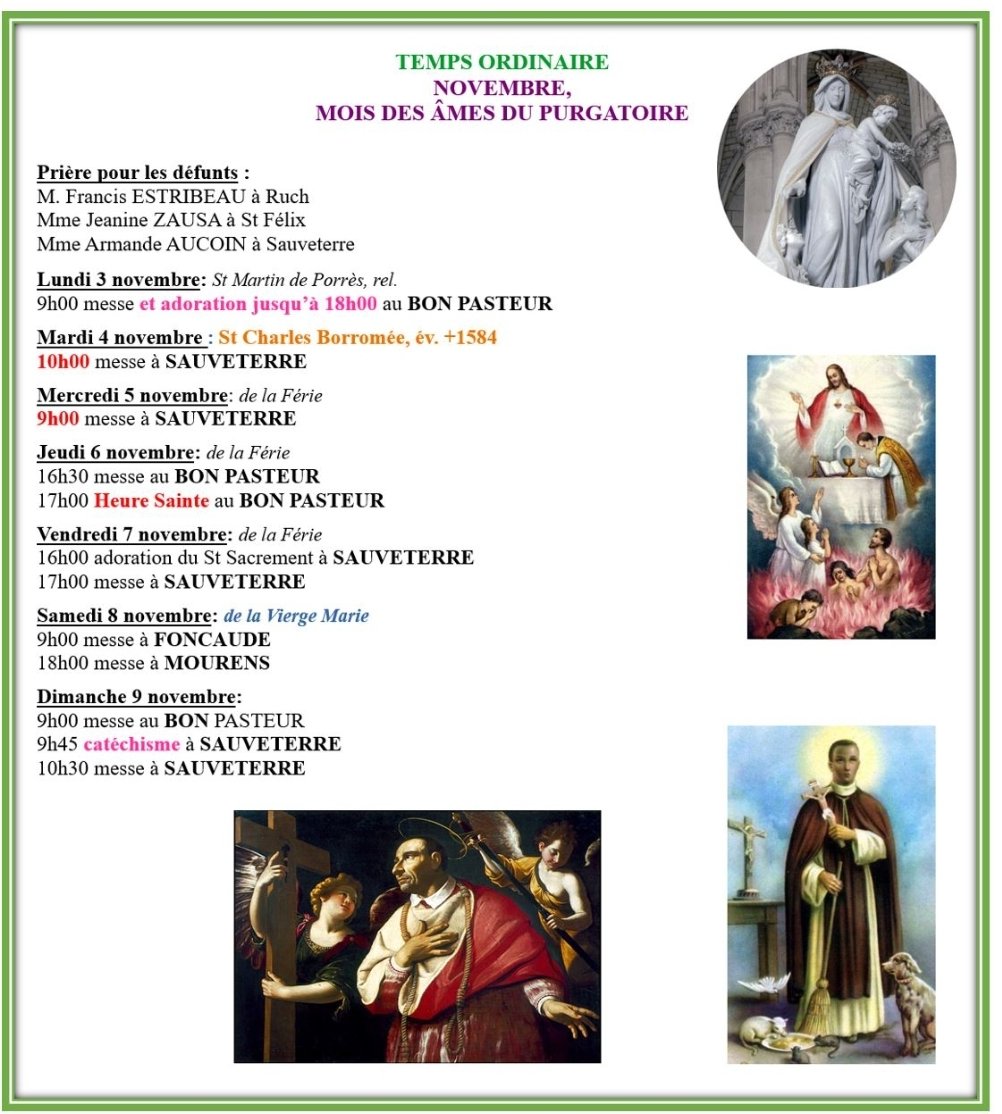 TEMPS ORDINAIRE
NOVEMBRE,
MOIS DES ÂMES DU PURGATOIRE

Prière pour les défunts :
M. Francis ESTRIBEAU à Ruch
Mme Jeanine ZAUSA à St Félix
Mme Armande AUCOIN à Sauveterre

Lundi 3 novembre: St Martin de Porrès, rel.
9h00 messe et adoration jusqu'à 18h00 au BON PASTEUR

Mardi 4 novembre : St Charles Borromée, év. +1584
10h00 messe à SAUVETERRE

Mercredi 5 novembre: de la Férie
9h00 messe à SAUVETERRE

Jeudi 6 novembre: de la Férie
16h30 messe au BON PASTEUR
17h00 Heure Sainte au BON PASTEUR

Vendredi 7 novembre: de la Férie
16h00 adoration du St Sacrement à SAUVETERRE
17h00 messe à SAUVETERRE

Samedi 8 novembre: de la Vierge Marie
9h00 messe à FONCAUDE
18h00 messe à MOURENS

Dimanche 9 novembre:
9h00 messe au BON PASTEUR
9h45 catéchisme à SAUVETERRE
10h30 messe à SAUVETERRE